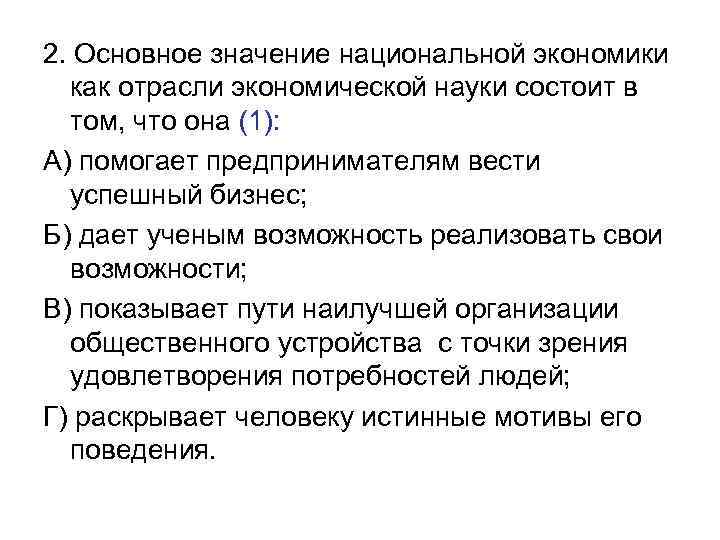 2. Основное значение национальной экономики как отрасли экономической науки состоит в том, что она (1):

А) помогает предпринимателям вести успешный бизнес;

Б) дает ученым возможность реализовать свои возможности;

В) показывает пути наилучшей организации общественного устройства с точки зрения удовлетворения потребностей людей;

Г) раскрывает человеку истинные мотивы его поведения.